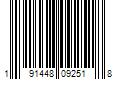 1 91448 09251 8